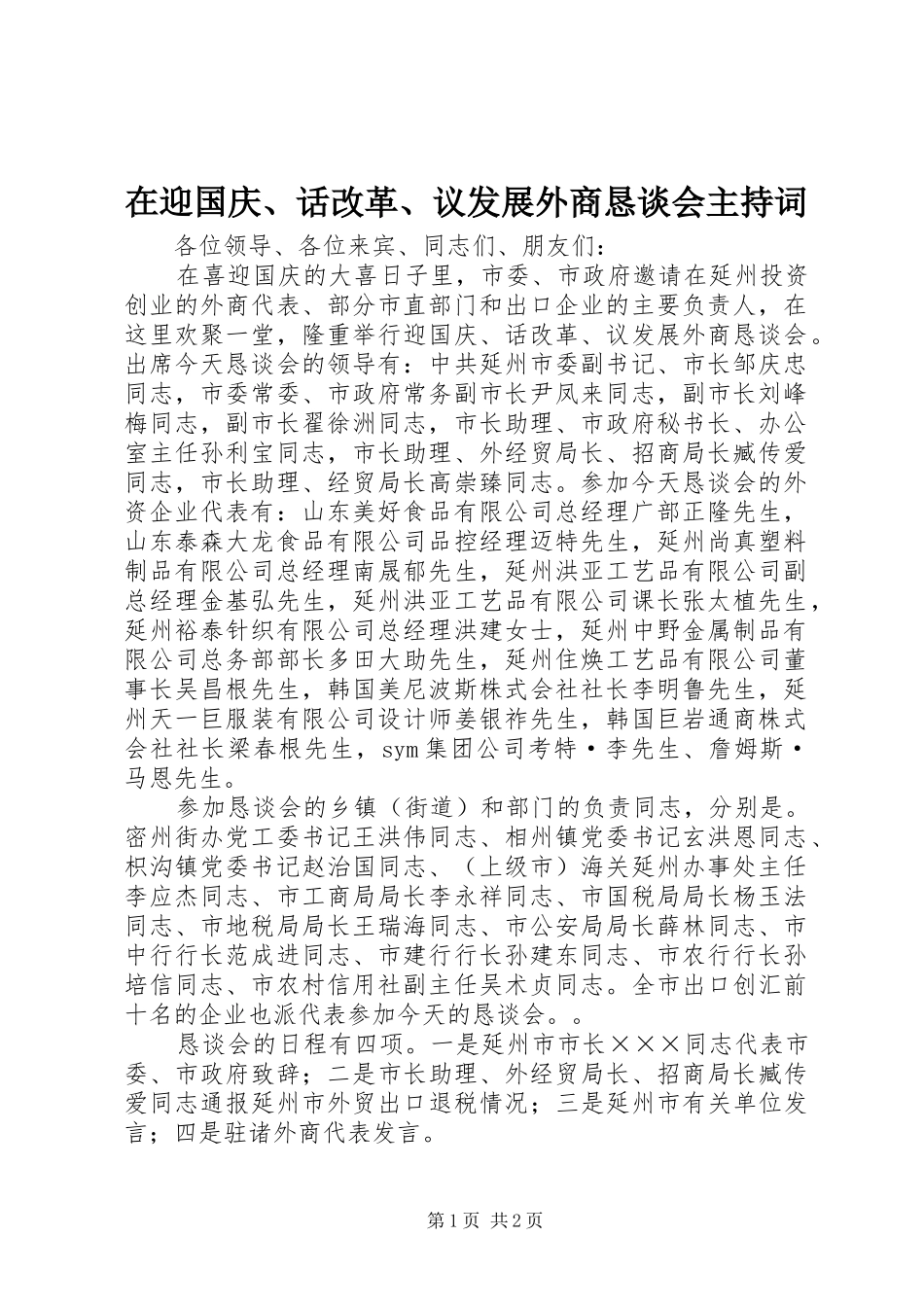 在迎国庆、话改革、议发展外商恳谈会主持词

各位领导、各位来宾、同志们、朋友们：

在喜迎国庆的大喜日子里，市委、市政府邀请在延州投资创业的外商代表、部分市直部门和出口企业的主要负责人，在这里欢聚一堂，隆重举行迎国庆、话改革、议发展外商恳谈会。出席今天恳谈会的领导有：中共延州市委副书记、市长邹庆忠同志，市委常委、市政府常务副市长尹凤来同志，副市长刘峰梅同志，副市长翟徐洲同志，市长助理、市政府秘书长、办公室主任孙利宝同志，市长助理、外经贸局长、招商局长臧传爱同志，市长助理、经贸局长高崇臻同志。参加今天恳谈会的外资企业代表有：山东美好食品有限公司总经理广部正隆先生，山东泰森大龙食品有限公司品控经理迈特先生，延州尚真塑料制品有限公司总经理南晟郁先生，延州洪亚工艺品有限公司副总经理金基弘先生，延州洪亚工艺品有限公司课长张太植先生，延州裕泰针织有限公司总经理洪建女士，延州中野金属制品有限公司总务部部长多田大助先生，延州住焕工艺品有限公司董事长吴昌根先生，韩国美尼波斯株式会社社长李明鲁先生，延州天一巨服装有限公司设计师姜银祚先生，韩国巨岩通商株式会社社长梁春根先生，sym集团公司考特·李先生、詹姆斯·马恩先生。

参加恳谈会的乡镇（街道）和部门的负责同志，分别是。密州街办党工委书记王洪伟同志、相州镇党委书记玄洪恩同志、枳沟镇党委书记赵治国同志、（上级市）海关延州办事处主任李应杰同志、市工商局局长李永祥同志、市国税局局长杨玉法同志、市地税局局长王瑞海同志、市公安局局长薛林同志、市中行行长范成进同志、市建行行长孙建东同志、市农行行长孙培信同志、市农村信用社副主任吴术贞同志。全市出口创汇前十名的企业也派代表参加今天的恳谈会。。

恳谈会的日程有四项。一是延州市市长×××同志代表市委、市政府致辞；二是市长助理、外经贸局长、招商局长臧传爱同志通报延州市外贸出口退税情况；三是延州市有关单位发言；四是驻诸外商代表发言。

第1页 共2页